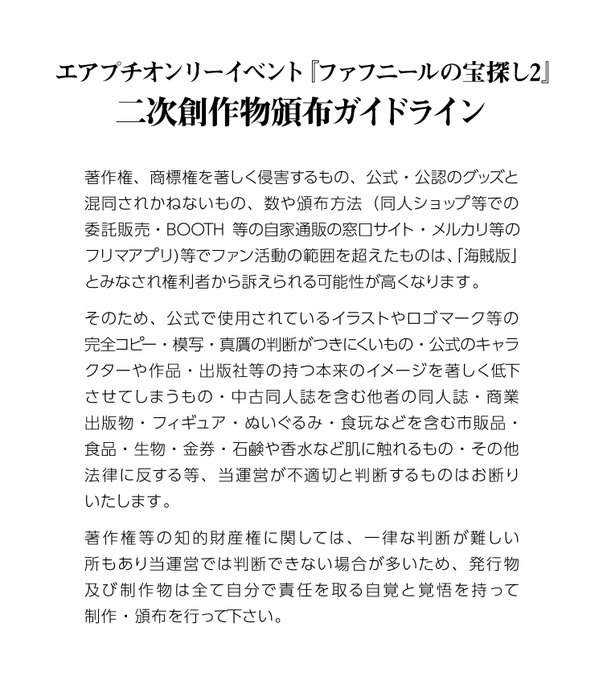 エアプチオンリーイベント『ファフニールの宝探し2』
二次創作物頒布ガイドライン

著作権、商標権を著しく侵害するもの、公式・公認のグッズと混同されかねないもの、数や頒布方法（同人ショップ等での委託販売・BOOTH 等の自家通販の窓口サイト・メルカリ等のフリマアプリ)等でファン活動の範囲を超えたものは、「海賊版」とみなされ権利者から訴えられる可能性が高くなります。

そのため、公式で使用されているイラストやロゴマーク等の完全コピー・模写・真贋の判断がつきにくいもの・公式のキャラクターや作品・出版社等の持つ本来のイメージを著しく低下させてしまうもの・中古同人誌を含む他者の同人誌・商業出版物・フィギュア・ぬいぐるみ・食玩などを含む市販品・食品・生物・金券・石鹸や香水など肌に触れるもの・その他法律に反する等、当運営が不適切と判断するものはお断りいたします。

著作権等の知的財産権に関しては、一律な判断が難しい所もあり当運営では判断できない場合が多いため、発行物及び制作物は全て自分で責任を取る自覚と覚悟を持って制作・頒布を行って下さい。